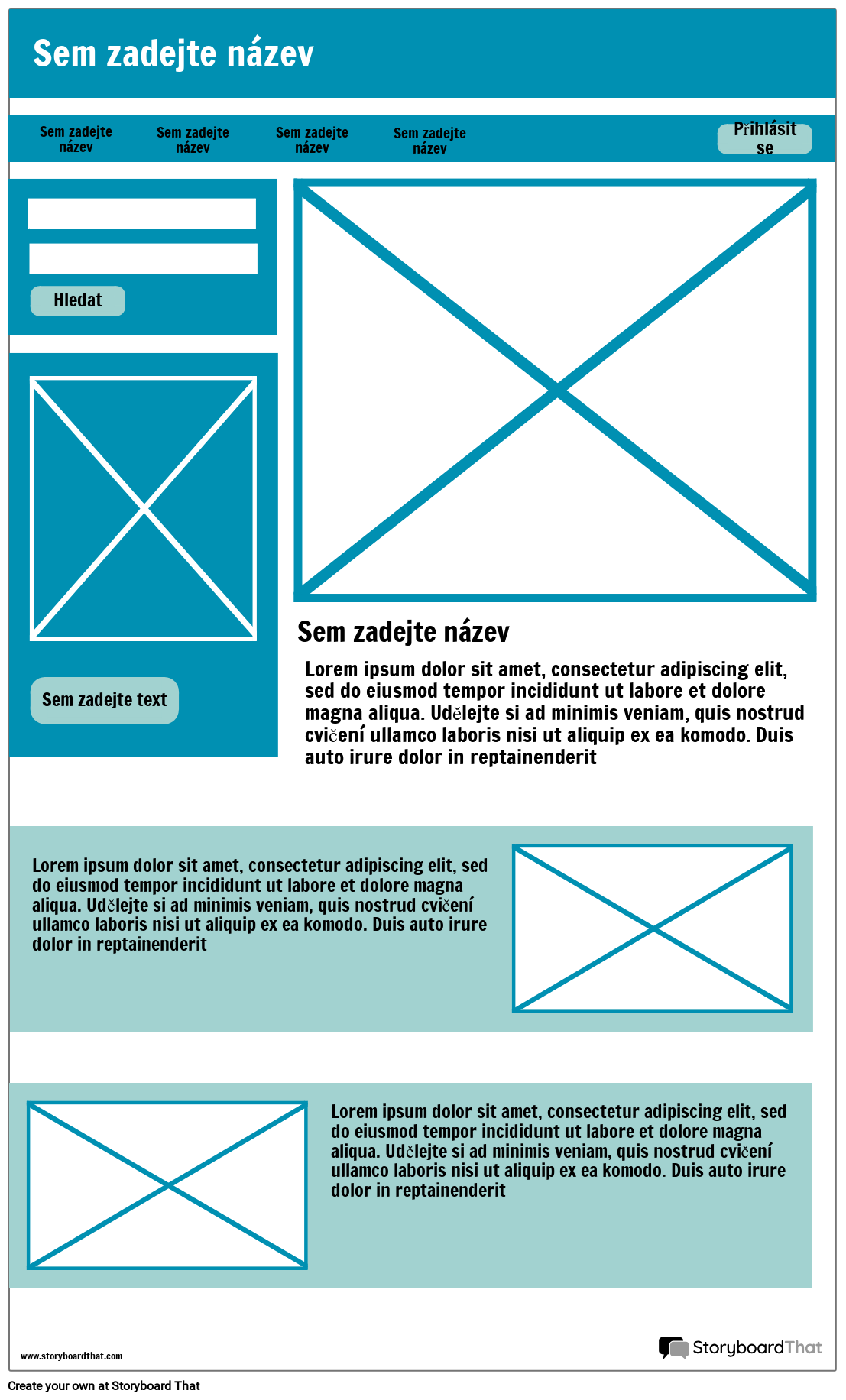 Sem zadejte název

Sem zadejte název

Sem zadejte název

Sem zadejte název

Sem zadejte název

Přihlásit se

Hledat

Sem zadejte text

Sem zadejte název

Lorem ipsum dolor sit amet, consectetur adipiscing elit, sed do eiusmod tempor incididunt ut labore et dolore magna aliqua. Udělejte si ad minimis veniam, quis nostrud cvičení ullamco laboris nisi ut aliquip ex ea komodo. Duis auto irure dolor in reptainenderit

Lorem ipsum dolor sit amet, consectetur adipiscing elit, sed do eiusmod tempor incididunt ut labore et dolore magna aliqua. Udělejte si ad minimis veniam, quis nostrud cvičení ullamco laboris nisi ut aliquip ex ea komodo. Duis auto irure dolor in reptainenderit

Lorem ipsum dolor sit amet, consectetur adipiscing elit, sed do eiusmod tempor incididunt ut labore et dolore magna aliqua. Udělejte si ad minimis veniam, quis nostrud cvičení ullamco laboris nisi ut aliquip ex ea komodo. Duis auto irure dolor in reptainenderit

www.storyboardthat.com

StoryboardThat

Create your own at Storyboard That